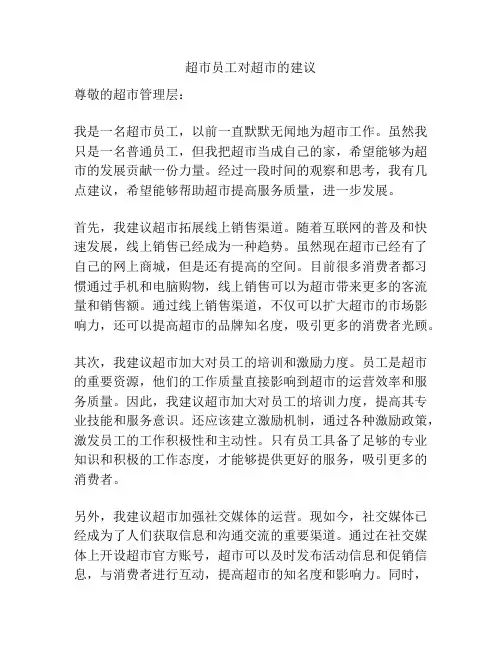 超市员工对超市的建议

尊敬的超市管理层：

我是一名超市员工，以前一直默默无闻地为超市工作。虽然我只是一名普通员工，但我把超市当成自己的家，希望能够为超市的发展贡献一份力量。经过一段时间的观察和思考，我有几点建议，希望能够帮助超市提高服务质量，进一步发展。

首先，我建议超市拓展线上销售渠道。随着互联网的普及和快速发展，线上销售已经成为一种趋势。虽然现在超市已经有了自己的网上商城，但是还有提高的空间。目前很多消费者都习惯通过手机和电脑购物，线上销售可以为超市带来更多的客流量和销售额。通过线上销售渠道，不仅可以扩大超市的市场影响力，还可以提高超市的品牌知名度，吸引更多的消费者光顾。

其次，我建议超市加大对员工的培训和激励力度。员工是超市的重要资源，他们的工作质量直接影响到超市的运营效率和服务质量。因此，我建议超市加大对员工的培训力度，提高其专业技能和服务意识。还应该建立激励机制，通过各种激励政策，激发员工的工作积极性和主动性。只有员工具备了足够的专业知识和积极的工作态度，才能够提供更好的服务，吸引更多的消费者。

另外，我建议超市加强社交媒体的运营。现如今，社交媒体已经成为了人们获取信息和沟通交流的重要渠道。通过在社交媒体上开设超市官方账号，超市可以及时发布活动信息和促销信息，与消费者进行互动，提高超市的知名度和影响力。同时，